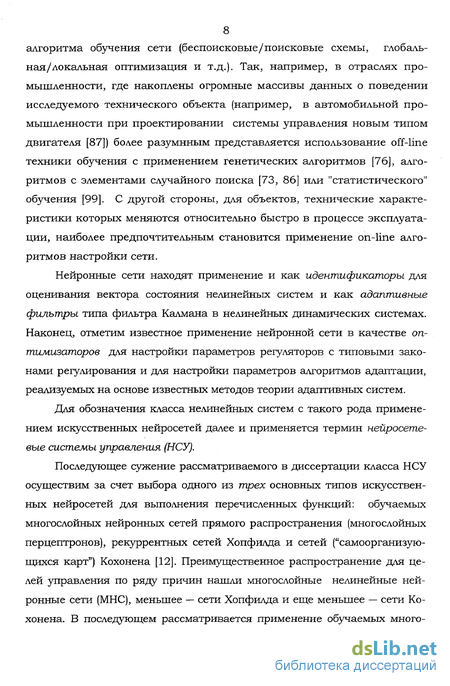 8

алгоритма обучения сети (беспоисковые/поисковые схемы, глобальная/локальная оптимизация и т.д.). Так, например, в отраслях промышленности, где накоплены огромные массивы данных о поведении исследуемого технического объекта (например, в автомобильной промышленности при проектировании системы управления новым типом двигателя [87]) более разумным представляется использование off-line техники обучения с применением генетических алгоритмов [76], алгоритмов с элементами случайного поиска [73, 86] или "статистического" обучения [99]. С другой стороны, для объектов, технические характеристики которых меняются относительно быстро в процессе эксплуатации, наиболее предпочтительным становится применение on-line алгоритмов настройки сети.

Нейронные сети находят применение и как идентификаторы для оценивания вектора состояния нелинейных систем и как адаптивные фильтры типа фильтра Калмана в нелинейных динамических системах. Наконец, отметим известное применение нейронной сети в качестве оптимизаторов для настройки параметров регуляторов с типовыми законами регулирования и для настройки параметров алгоритмов адаптации, реализуемых на основе известных методов теории адаптивных систем.

Для обозначения класса нелинейных систем с такого рода применением искусственных нейросетей далее и применяется термин нейросетевые системы управления (НСУ).

Последующее сужение рассматриваемого в диссертации класса НСУ осуществим за счет выбора одного из трех основных типов искусственных нейросетей для выполнения перечисленных функций: обучаемых многослойных нейронных сетей прямого распространения (многослойных перцептронов), рекуррентных сетей Хопфилда и сетей ("самоорганизующихся карт") Кохонена [12]. Преимущественное распространение для целей управления по ряду причин нашли многослойные нелинейные нейронные сети (МНС), меньшее — сети Хопфилда и еще меньшее — сети Кохонена. В последующем рассматривается применение обучаемых много-

dsLib.net
библиотека диссертаций